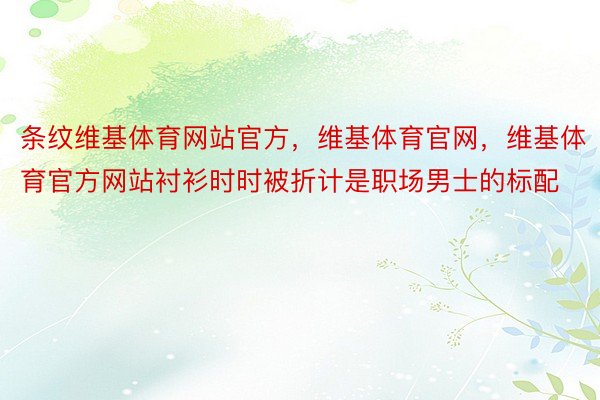 条纹维基体育网站官方，维基体育官网，维基体育官方网站衬衫时时被折计是职场男士的标配